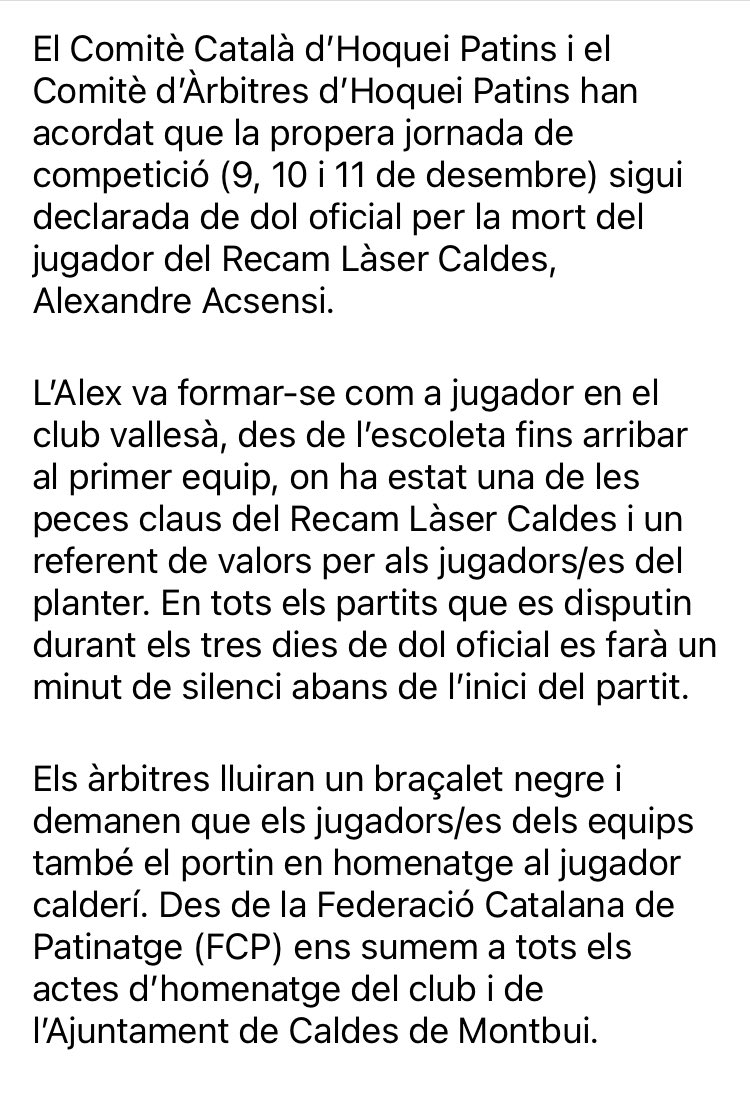 El Comitè Català d'Hoquei Patins i el Comitè d'Àrbitres d'Hoquei Patins han acordat que la propera jornada de competició (9, 10 i 11 de desembre) sigui declarada de dol oficial per la mort del jugador del Recam Làser Caldes, Alexandre Acsensi.

L'Alex va formar-se com a jugador en el club vallesà, des de l'escoleta fins arribar al primer equip, on ha estat una de les peces claus del Recam Làser Caldes i un referent de valors per als jugadors/es del planter. En tots els partits que es disputin durant els tres dies de dol oficial es farà un minut de silenci abans de l'inici del partit.

Els àrbitres lluiran un braçalet negre i demanen que els jugadors/es dels equips també el portin en homenatge al jugador calderí. Des de la Federació Catalana de Patinatge (FCP) ens sumem a tots els actes d'homenatge del club i de l'Ajuntament de Caldes de Montbui.